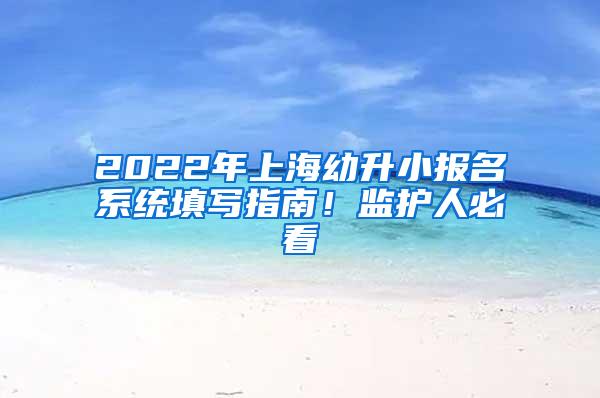 2022年上海幼升小报名系统填写指南！监护人必看